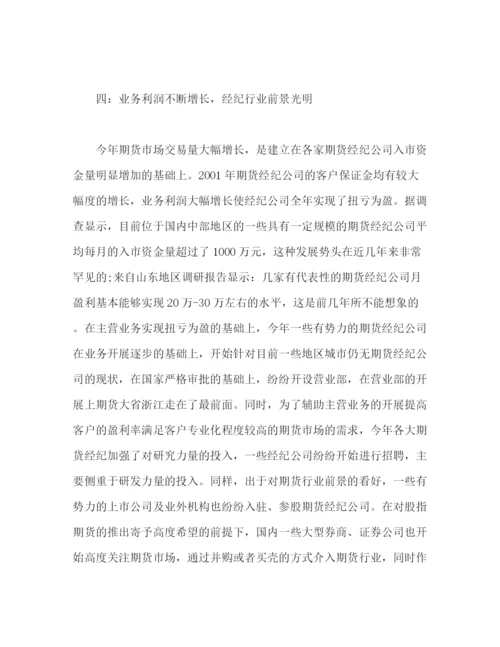 四：业务利润不断增长，经纪行业前景光明

今年期货市场交易量大幅增长，是建立在各家期货经纪公司入市资金量明显增加的基础上。2001 年期货经纪公司的客户保证金均有较大幅度的增长，业务利润大幅增长使经纪公司全年实现了扭亏为盈。据调查显示，目前位于国内中部地区的一些具有一定规模的期货经纪公司平均每月的入市资金量超过了 1000 万元，这种发展势头在近几年来非常罕见的；来自山东地区调研报告显示：几家有代表性的期货经纪公司月盈利基本能够实现 20 万-30 万左右的水平，这是前几年所不能想象的。在主营业务实现扭亏为盈的基础上，今年一些有势力的期货经纪公司在业务开展逐步的基础上，开始针对目前一些地区城市仍无期货经纪公司的现状，在国家严格审批的基础上，纷纷开设营业部，在营业部的开展上期货大省浙江走在了最前面。同时，为了辅助主营业务的开展提高客户的盈利率满足客户专业化程度较高的期货市场的需求，今年各大期货经纪加强了对研究力量的投入，一些经纪公司纷纷开始进行招聘，主要侧重于研发力量的投入。同样，出于对期货行业前景的看好，一些有势力的上市公司及业外机构也纷纷入驻、参股期货经纪公司。在对股指期货的推出寄予高度希望的前提下，国内一些大型券商、证券公司也开始高度关注期货市场，通过并购或者买壳的方式介入期货行业，同时作